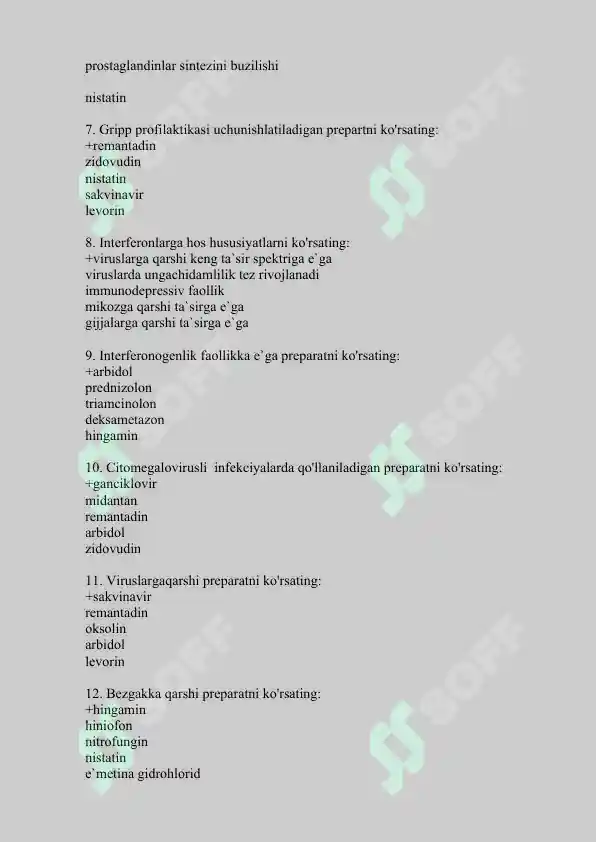 prostaglandinlar sintezini buzilishi

nistatin

7. Gripp profilaktikasi uchunishlatiladigan prepartni ko'rsating:
+remantadin
zidovudin
nistatin
sakvinavir
levorin

8. Interferonlarga hos hususiyatlarni ko'rsating:
+viruslarga qarshi keng ta`sir spektriga e`ga
viruslarda ungachidamlilik tez rivojlanadi
immunodepressiv faollik
mikozga qarshi ta`sirga e`ga
gijjalarga qarshi ta`sirga e`ga

9. Interferonogenlik faollikka e`ga preparatni ko'rsating:
+arbidol
prednizolon
triamcinolon
deksametazon
hingamin

10. Citomegalovirusli infekciyalarda qo'llaniladigan preparatni ko'rsating:
+ganciklovir
midantan
remantadin
arbidol
zidovudin

11. Viruslargaqarshi preparatni ko'rsating:
+sakvinavir
remantadin
oksolin
arbidol
levorin

12. Bezgakka qarshi preparatni ko'rsating:
+hingamin
hiniofon
nitrofungin
nistatin
e`metina gidrohlorid

SOFF